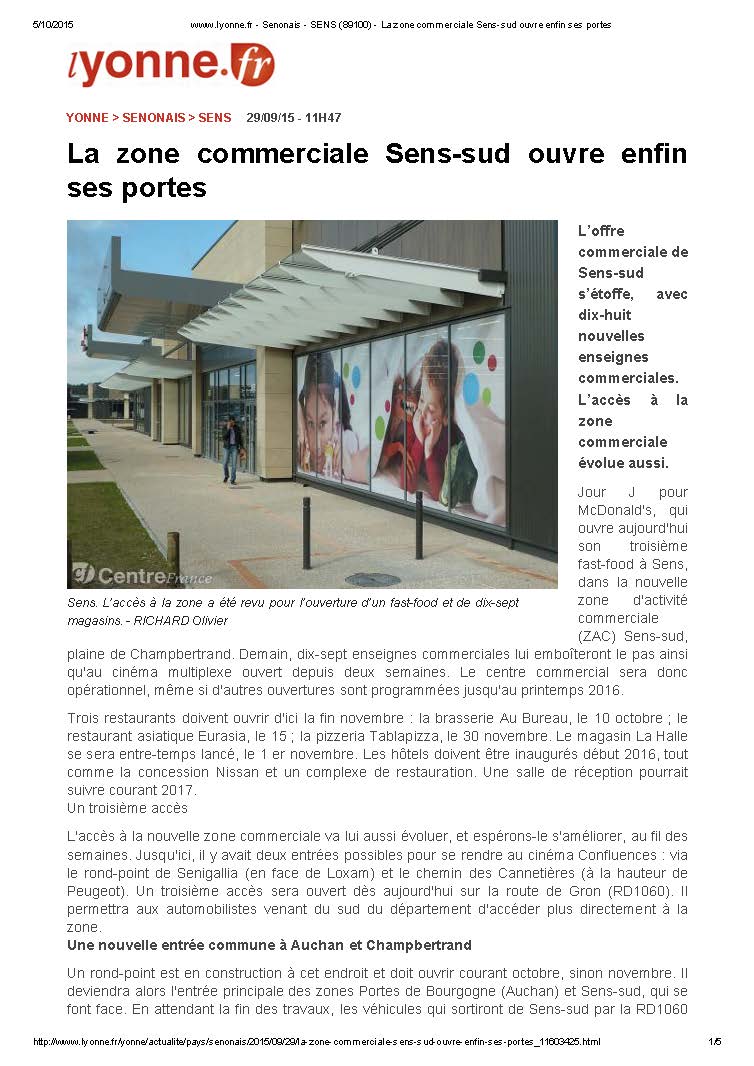 5/10/2015 www.lyonne.fr - Senonais - SENS (89100) - La zone commerciale Sens-sud ouvre enfin ses portes

lyonne.fr

YONNE > SENONAIS > SENS 29/09/15 - 11H47

La zone commerciale Sens-sud ouvre enfin ses portes

CentreFrance

Sens. L'accès à la zone a été revu pour l'ouverture d'un fast-food et de dix-sept magasins. - RICHARD Olivier

L'offre commerciale de Sens-sud s'étoffe, avec dix-huit nouvelles enseignes commerciales. L'accès à la zone commerciale évolue aussi.

Jour J pour McDonald's, qui ouvre aujourd'hui son troisième fast-food à Sens, dans la nouvelle zone d'activité commerciale (ZAC) Sens-sud, plaine de Champbertrand. Demain, dix-sept enseignes commerciales lui emboîteront le pas ainsi qu'au cinéma multiplexe ouvert depuis deux semaines. Le centre commercial sera donc opérationnel, même si d'autres ouvertures sont programmées jusqu'au printemps 2016.

Trois restaurants doivent ouvrir d'ici la fin novembre : la brasserie Au Bureau, le 10 octobre ; le restaurant asiatique Eurasia, le 15 ; la pizzeria Tablapizza, le 30 novembre. Le magasin La Halle se sera entre-temps lancé, le 1 er novembre. Les hôtels doivent être inaugurés début 2016, tout comme la concession Nissan et un complexe de restauration. Une salle de réception pourrait suivre courant 2017.
Un troisième accès

L'accès à la nouvelle zone commerciale va lui aussi évoluer, et espérons-le s'améliorer, au fil des semaines. Jusqu'ici, il y avait deux entrées possibles pour se rendre au cinéma Confluences : via le rond-point de Senigallia (en face de Loxam) et le chemin des Cannetières (à la hauteur de Peugeot). Un troisième accès sera ouvert dès aujourd'hui sur la route de Gron (RD1060). Il permettra aux automobilistes venant du sud du département d'accéder plus directement à la zone.
Une nouvelle entrée commune à Auchan et Champbertrand

Un rond-point est en construction à cet endroit et doit ouvrir courant octobre, sinon novembre. Il deviendra alors l'entrée principale des zones Portes de Bourgogne (Auchan) et Sens-sud, qui se font face. En attendant la fin des travaux, les véhicules qui sortiront de Sens-sud par la RD1060

http://www.lyonne.fr/yonne/actualite/pays/senonais/2015/09/29/la-zone-commerciale-sens-sud-ouvre-enfin-ses-portes_11603425.html 1/5